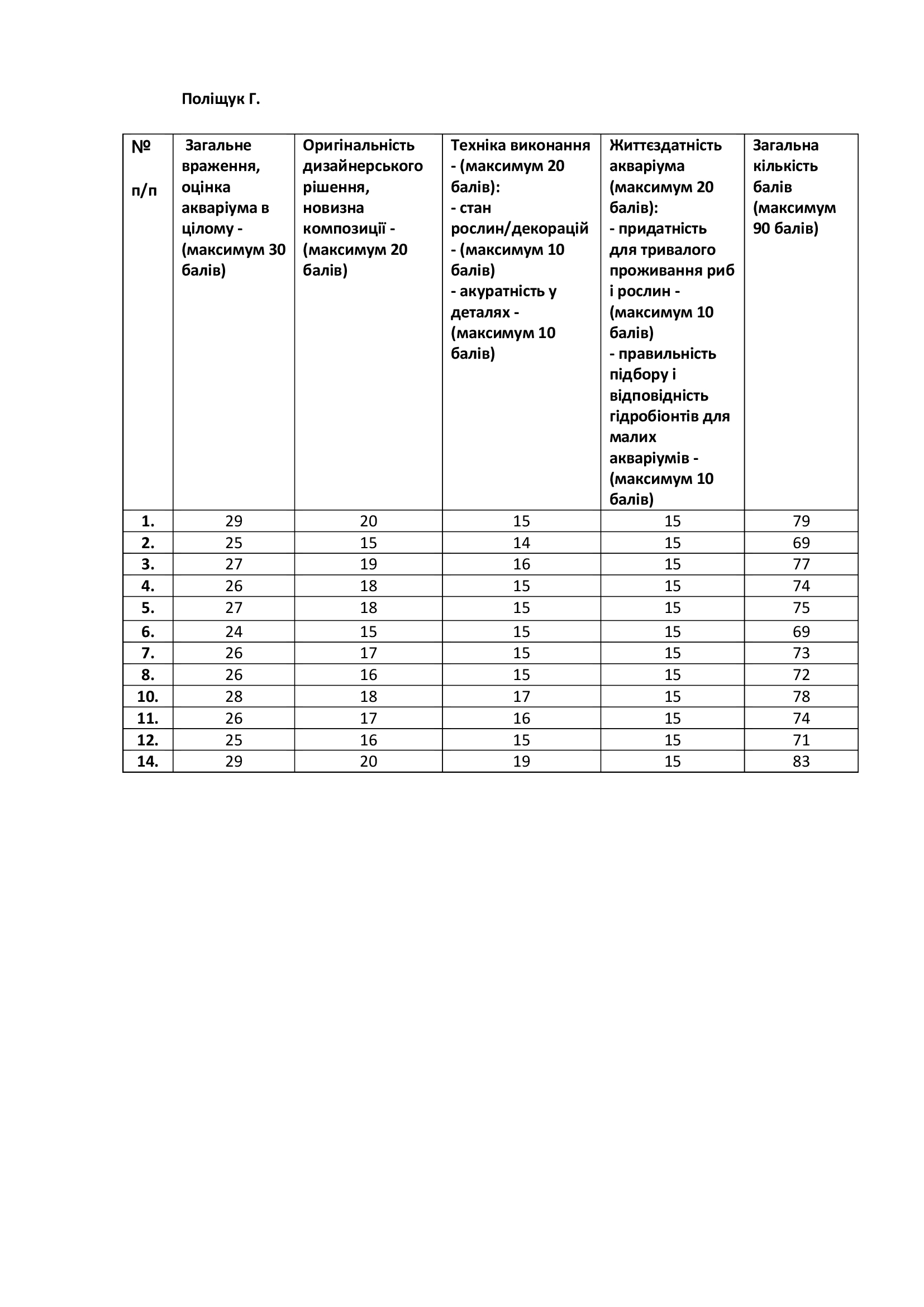 Поліщук Г.

| № п/п | Загальне враження, оцінка акваріума в цілому - (максимум 30 балів) | Оригінальність дизайнерського рішення, новизна композиції - (максимум 20 балів) | Техніка виконання - (максимум 20 балів): - стан рослин/декорацій - (максимум 10 балів) - акуратність у деталях - (максимум 10 балів) | Життєздатність акваріума (максимум 20 балів): - придатність для тривалого проживання риб і рослин - (максимум 10 балів) - правильність підбору і відповідність гідробіонтів для малих акваріумів - (максимум 10 балів) | Загальна кількість балів (максимум 90 балів) |
|---|---|---|---|---|---|
| 1. | 29 | 20 | 15 | 15 | 79 |
| 2. | 25 | 15 | 14 | 15 | 69 |
| 3. | 27 | 19 | 16 | 15 | 77 |
| 4. | 26 | 18 | 15 | 15 | 74 |
| 5. | 27 | 18 | 15 | 15 | 75 |
| 6. | 24 | 15 | 15 | 15 | 69 |
| 7. | 26 | 17 | 15 | 15 | 73 |
| 8. | 26 | 16 | 15 | 15 | 72 |
| 10. | 28 | 18 | 17 | 15 | 78 |
| 11. | 26 | 17 | 16 | 15 | 74 |
| 12. | 25 | 16 | 15 | 15 | 71 |
| 14. | 29 | 20 | 19 | 15 | 83 |